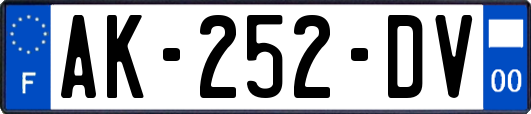 F

AK-252-DV

00